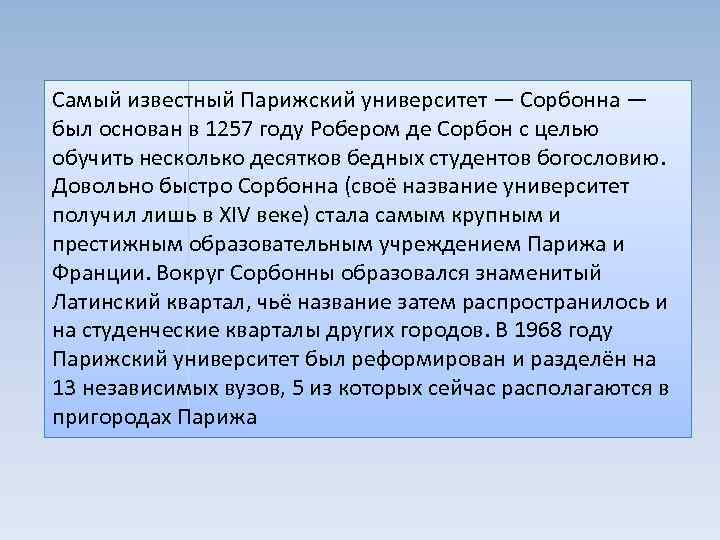 Самый известный Парижский университет — Сорбонна — был основан в 1257 году Робером де Сорбон с целью обучить несколько десятков бедных студентов богословию. Довольно быстро Сорбонна (своё название университет получил лишь в XIV веке) стала самым крупным и престижным образовательным учреждением Парижа и Франции. Вокруг Сорбонны образовался знаменитый Латинский квартал, чьё название затем распространилось и на студенческие кварталы других городов. В 1968 году Парижский университет был реформирован и разделён на 13 независимых вузов, 5 из которых сейчас располагаются в пригородах Парижа